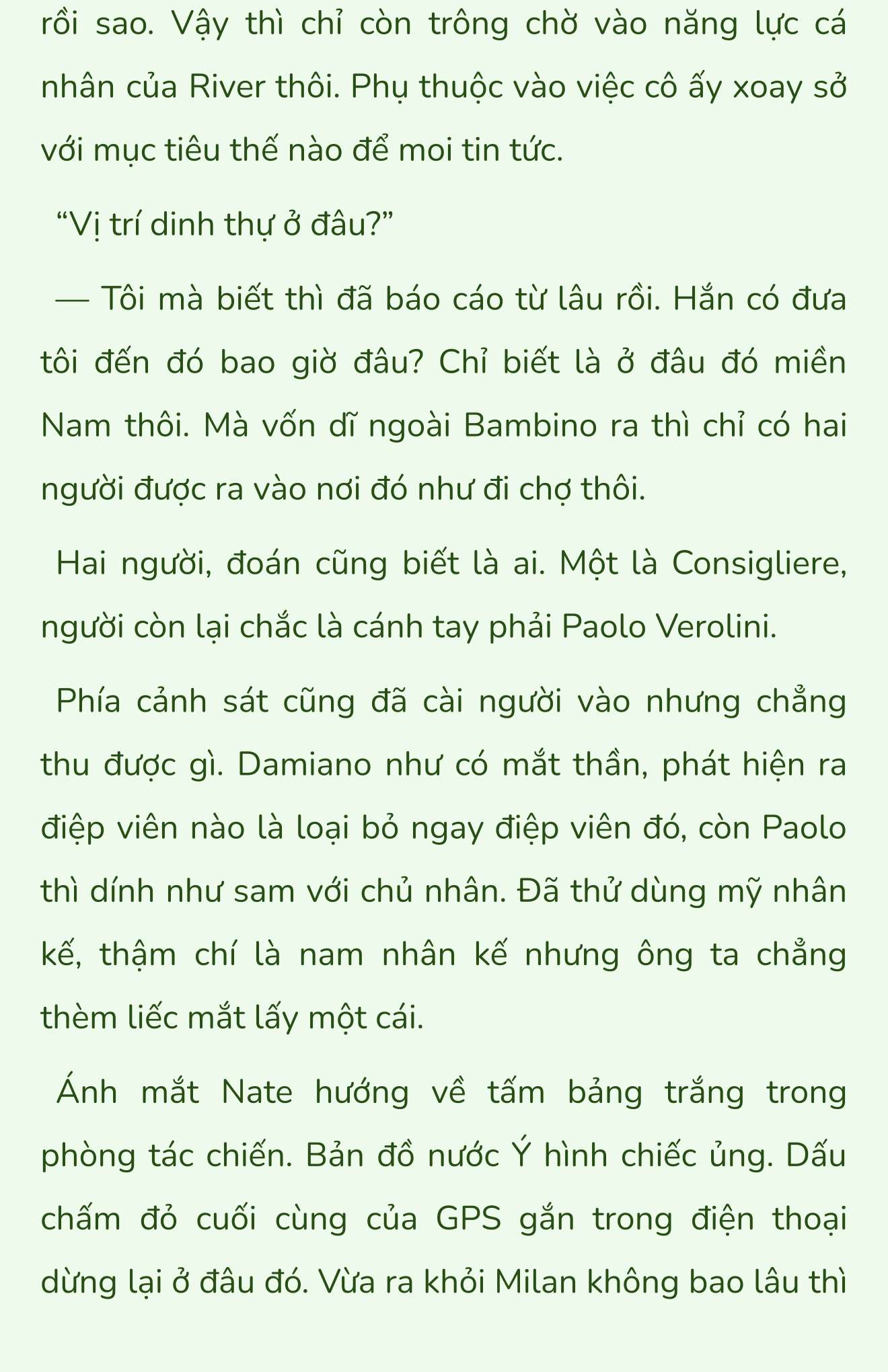 rồi sao. Vậy thì chỉ còn trông chờ vào năng lực cá nhân của River thôi. Phụ thuộc vào việc cô ấy xoay sở với mục tiêu thế nào để moi tin tức.

“Vị trí dinh thự ở đâu?”

— Tôi mà biết thì đã báo cáo từ lâu rồi. Hắn có đưa tôi đến đó bao giờ đâu? Chỉ biết là ở đâu đó miền Nam thôi. Mà vốn dĩ ngoài Bambino ra thì chỉ có hai người được ra vào nơi đó như đi chợ thôi.

Hai người, đoán cũng biết là ai. Một là Consigliere, người còn lại chắc là cánh tay phải Paolo Verolini.

Phía cảnh sát cũng đã cài người vào nhưng chẳng thu được gì. Damiano như có mắt thần, phát hiện ra điệp viên nào là loại bỏ ngay điệp viên đó, còn Paolo thì dính như sam với chủ nhân. Đã thử dùng mỹ nhân kế, thậm chí là nam nhân kế nhưng ông ta chẳng thèm liếc mắt lấy một cái.

Ánh mắt Nate hướng về tấm bảng trắng trong phòng tác chiến. Bản đồ nước Ý hình chiếc ủng. Dấu chấm đỏ cuối cùng của GPS gắn trong điện thoại dừng lại ở đâu đó. Vừa ra khỏi Milan không bao lâu thì